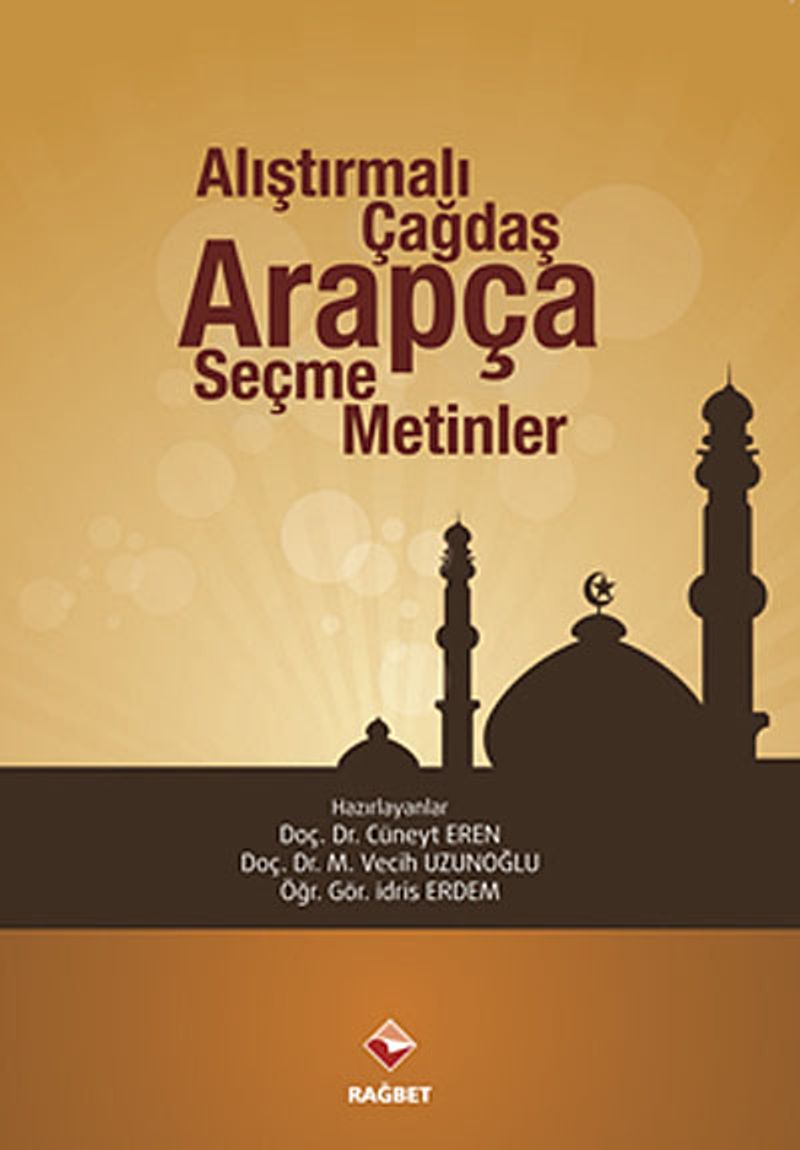 Alıştırmalı Çağdaş Arapça Seçme Metinler

Hazırlayanlar
Doç. Dr. Cüneyt EREN
Doç. Dr. M. Vecih UZUNOĞLU
Öğr. Gör. İdris ERDEM

RAĞBET